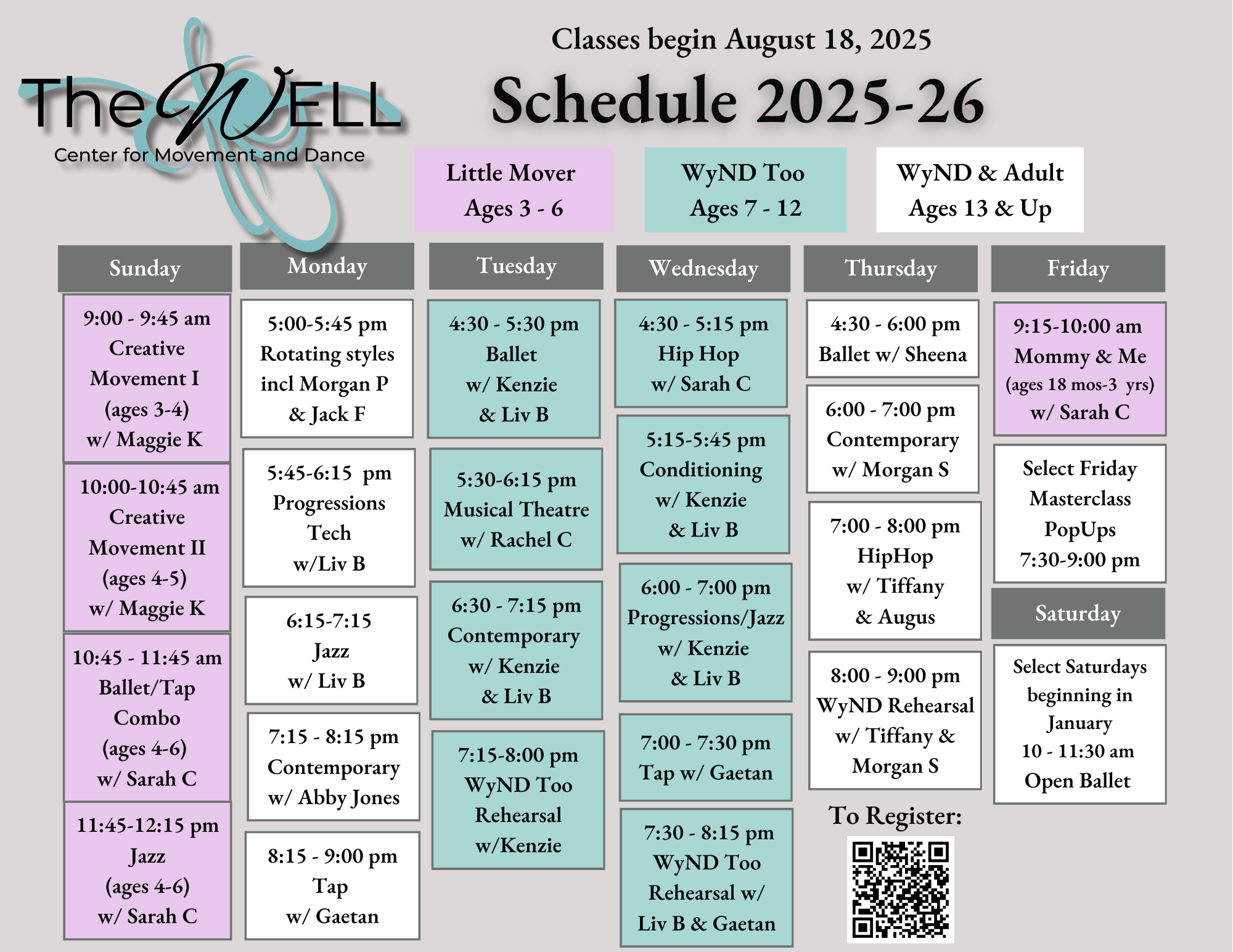 The WELL
Center for Movement and Dance

Classes begin August 18, 2025

Schedule 2025-26

Little Mover
Ages 3 - 6

WyND Too
Ages 7 - 12

WyND & Adult
Ages 13 & Up

Sunday

9:00 - 9:45 am
Creative
Movement I
(ages 3-4)
w/ Maggie K

10:00-10:45 am
Creative
Movement II
(ages 4-5)
w/ Maggie K

10:45 - 11:45 am
Ballet/Tap
Combo
(ages 4-6)
w/ Sarah C

11:45-12:15 pm
Jazz
(ages 4-6)
w/ Sarah C

Monday

5:00-5:45 pm
Rotating styles
incl Morgan P
& Jack F

5:45-6:15 pm
Progressions
Tech
w/Liv B

6:15-7:15
Jazz
w/ Liv B

7:15 - 8:15 pm
Contemporary
w/ Abby Jones

8:15 - 9:00 pm
Tap
w/ Gaetan

Tuesday

4:30 - 5:30 pm
Ballet
w/ Kenzie
& Liv B

5:30-6:15 pm
Musical Theatre
w/ Rachel C

6:30 - 7:15 pm
Contemporary
w/ Kenzie
& Liv B

7:15-8:00 pm
WyND Too
Rehearsal
w/Kenzie

Wednesday

4:30 - 5:15 pm
Hip Hop
w/ Sarah C

5:15-5:45 pm
Conditioning
w/ Kenzie
& Liv B

6:00 - 7:00 pm
Progressions/Jazz
w/ Kenzie
& Liv B

7:00 - 7:30 pm
Tap w/ Gaetan

7:30 - 8:15 pm
WyND Too
Rehearsal w/
Liv B & Gaetan

Thursday

4:30 - 6:00 pm
Ballet w/ Sheena

6:00 - 7:00 pm
Contemporary
w/ Morgan S

7:00 - 8:00 pm
HipHop
w/ Tiffany
& Augus

8:00 - 9:00 pm
WyND Rehearsal
w/ Tiffany &
Morgan S

To Register:

Friday

9:15-10:00 am
Mommy & Me
(ages 18 mos-3 yrs)
w/ Sarah C

Select Friday
Masterclass
PopUps
7:30-9:00 pm

Saturday

Select Saturdays
beginning in
January
10 - 11:30 am
Open Ballet